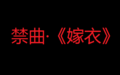 禁曲·《嫁衣》